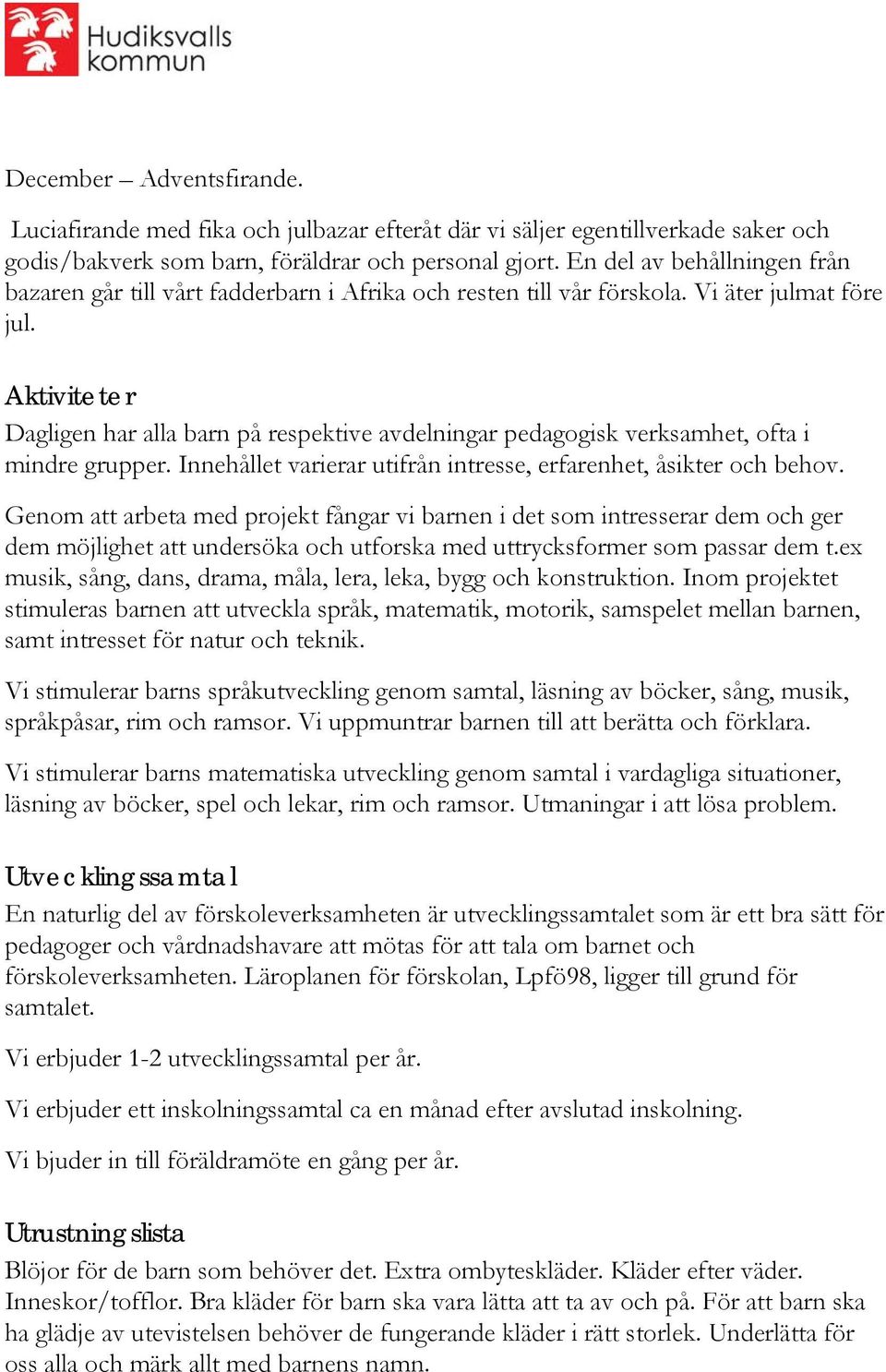 Hudiksvalls kommun

December – Adventsfirande.

Luciafirande med fika och julbazar efteråt där vi säljer egentillverkade saker och godis/bakverk som barn, föräldrar och personal gjort. En del av behållningen från bazaren går till vårt fadderbarn i Afrika och resten till vår förskola. Vi äter julmat före jul.

Aktiviteter
Dagligen har alla barn på respektive avdelningar pedagogisk verksamhet, ofta i mindre grupper. Innehållet varierar utifrån intresse, erfarenhet, åsikter och behov.

Genom att arbeta med projekt fångar vi barnen i det som intresserar dem och ger dem möjlighet att undersöka och utforska med uttrycksformer som passar dem t.ex musik, sång, dans, drama, måla, lera, leka, bygg och konstruktion. Inom projektet stimuleras barnen att utveckla språk, matematik, motorik, samspelet mellan barnen, samt intresset för natur och teknik.

Vi stimulerar barns språkutveckling genom samtal, läsning av böcker, sång, musik, språkpåsar, rim och ramsor. Vi uppmuntrar barnen till att berätta och förklara.

Vi stimulerar barns matematiska utveckling genom samtal i vardagliga situationer, läsning av böcker, spel och lekar, rim och ramsor. Utmaningar i att lösa problem.

Utvecklingssamtal
En naturlig del av förskoleverksamheten är utvecklingssamtalet som är ett bra sätt för pedagoger och vårdnadshavare att mötas för att tala om barnet och förskoleverksamheten. Läroplanen för förskolan, Lpfö98, ligger till grund för samtalet.

Vi erbjuder 1-2 utvecklingssamtal per år.

Vi erbjuder ett inskolningssamtal ca en månad efter avslutad inskolning.

Vi bjuder in till föräldramöte en gång per år.

Utrustningslista
Blöjor för de barn som behöver det. Extra ombyteskläder. Kläder efter väder. Inneskor/tofflor. Bra kläder för barn ska vara lätta att ta av och på. För att barn ska ha glädje av utevistelsen behöver de fungerande kläder i rätt storlek. Underlätta för oss alla och märk allt med barnens namn.